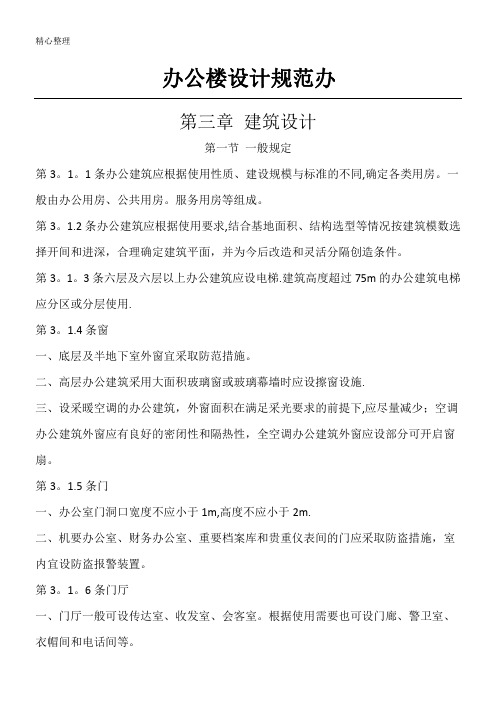 精心整理

办公楼设计规范办

第三章 建筑设计

第一节 一般规定

第 3。1。1 条办公建筑应根据使用性质、建设规模与标准的不同,确定各类用房。一般由办公用房、公共用房。服务用房等组成。

第 3。1.2 条办公建筑应根据使用要求,结合基地面积、结构选型等情况按建筑模数选择开间和进深，合理确定建筑平面，并为今后改造和灵活分隔创造条件。

第 3。1。3 条六层及六层以上办公建筑应设电梯.建筑高度超过 75m 的办公建筑电梯应分区或分层使用.

第 3。1.4 条窗

一、底层及半地下室外窗宜采取防范措施。

二、高层办公建筑采用大面积玻璃窗或玻璃幕墙时应设擦窗设施.

三、设采暖空调的办公建筑，外窗面积在满足采光要求的前提下,应尽量减少；空调办公建筑外窗应有良好的密闭性和隔热性，全空调办公建筑外窗应设部分可开启窗扇。

第 3。1.5 条门

一、办公室门洞口宽度不应小于 1m,高度不应小于 2m.

二、机要办公室、财务办公室、重要档案库和贵重仪表间的门应采取防盗措施，室内宜设防盗报警装置。

第 3。1。6 条门厅

一、门厅一般可设传达室、收发室、会客室。根据使用需要也可设门廊、警卫室、衣帽间和电话间等。